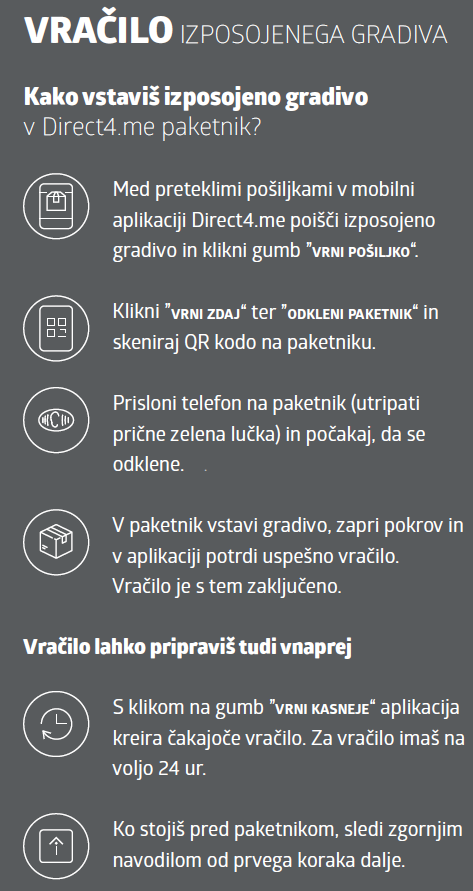 VRAČILO IZPOSOJENEGA GRADIVA

Kako vstaviš izposojeno gradivo v Direct4.me paketnik?

Med preteklimi pošiljkami v mobilni aplikaciji Direct4.me poišči izposojeno gradivo in klikni gumb "VRNI POŠILJKO".

Klikni "VRNI ZDAJ" ter "ODKLENI PAKETNIK" in skeniraj QR kodo na paketniku.

Prisloni telefon na paketnik (utripati prične zelena lučka) in počakaj, da se odklene.

V paketnik vstavi gradivo, zapri pokrov in v aplikaciji potrdi uspešno vračilo. Vračilo je s tem zaključeno.

Vračilo lahko pripraviš tudi vnaprej

S klikom na gumb "VRNI KASNEJE" aplikacija kreira čakajoče vračilo. Za vračilo imaš na voljo 24 ur.

Ko stojiš pred paketnikom, sledi zgornjim navodilom od prvega koraka dalje.